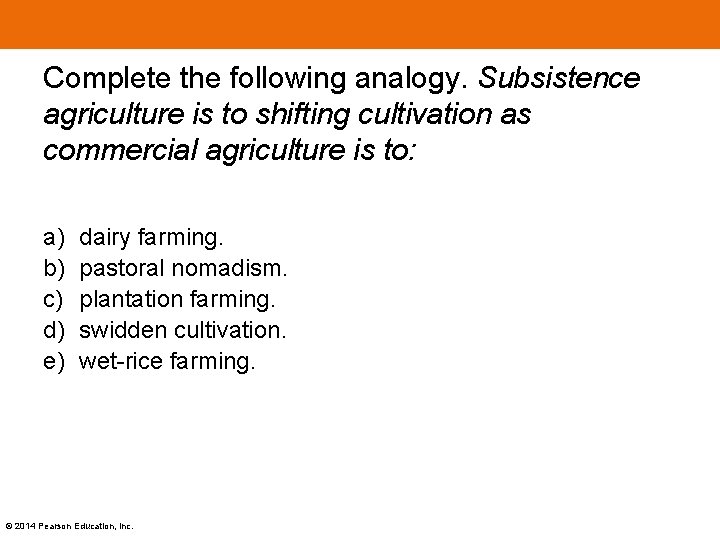 Complete the following analogy. Subsistence agriculture is to shifting cultivation as commercial agriculture is to:

a) dairy farming.
b) pastoral nomadism.
c) plantation farming.
d) swidden cultivation.
e) wet-rice farming.

© 2014 Pearson Education, Inc.